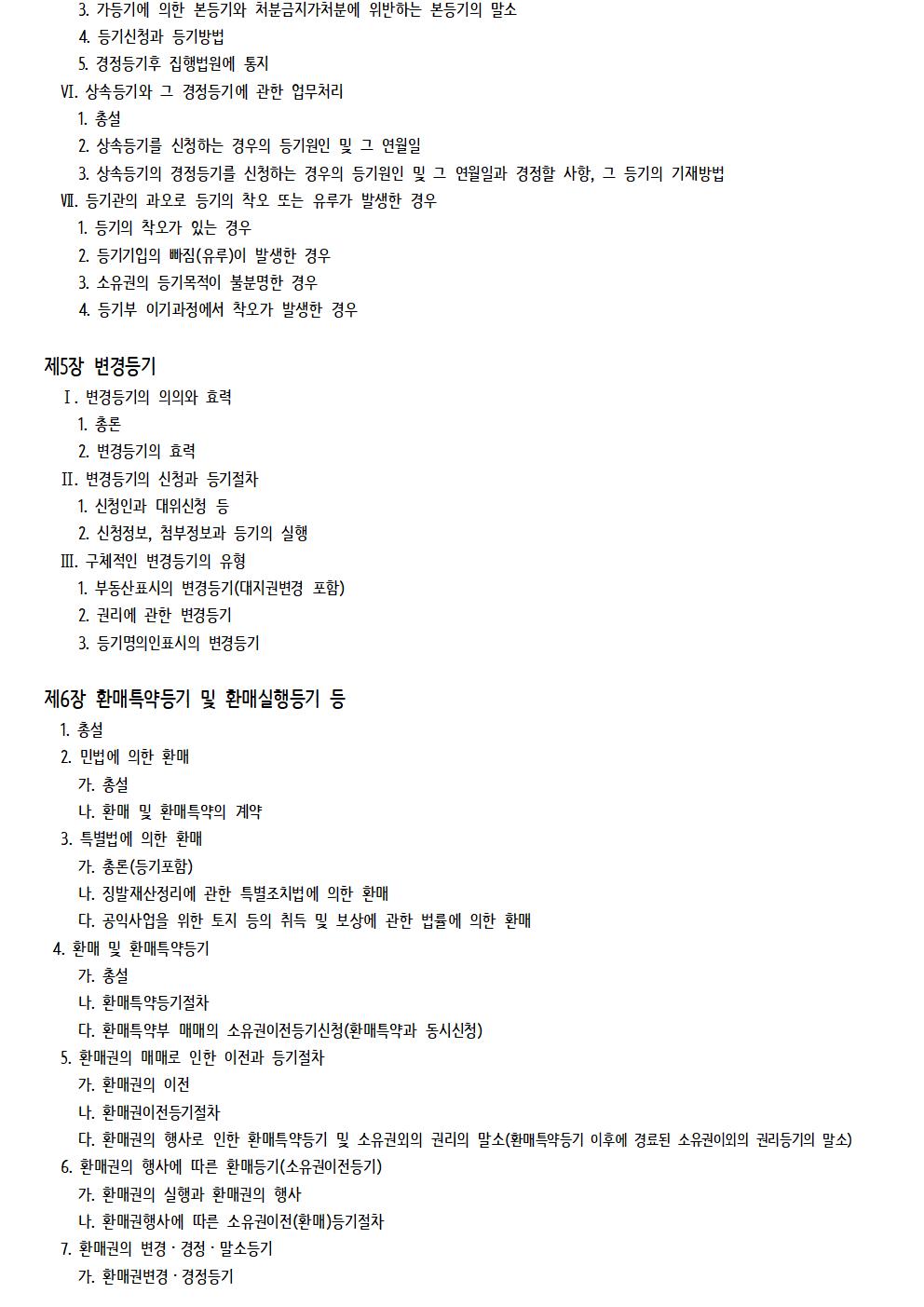 3. 가등기에 의한 본등기와 처분금지가처분에 위반하는 본등기의 말소
4. 등기신청과 등기방법
5. 경정등기후 집행법원에 통지
Ⅵ. 상속등기와 그 경정등기에 관한 업무처리
1. 총설
2. 상속등기를 신청하는 경우의 등기원인 및 그 연월일
3. 상속등기의 경정등기를 신청하는 경우의 등기원인 및 그 연월일과 경정할 사항, 그 등기의 기재방법
Ⅶ. 등기관의 과오로 등기의 착오 또는 유루가 발생한 경우
1. 등기의 착오가 있는 경우
2. 등기기입의 빠짐(유루)이 발생한 경우
3. 소유권의 등기목적이 불분명한 경우
4. 등기부 이기과정에서 착오가 발생한 경우

제5장 변경등기
Ⅰ. 변경등기의 의의와 효력
1. 총론
2. 변경등기의 효력
Ⅱ. 변경등기의 신청과 등기절차
1. 신청인과 대위신청 등
2. 신청정보, 첨부정보과 등기의 실행
Ⅲ. 구체적인 변경등기의 유형
1. 부동산표시의 변경등기(대지권변경 포함)
2. 권리에 관한 변경등기
3. 등기명의인표시의 변경등기

제6장 환매특약등기 및 환매실행등기 등
1. 총설
2. 민법에 의한 환매
가. 총설
나. 환매 및 환매특약의 계약
3. 특별법에 의한 환매
가. 총론(등기포함)
나. 징발재산정리에 관한 특별조치법에 의한 환매
다. 공익사업을 위한 토지 등의 취득 및 보상에 관한 법률에 의한 환매
4. 환매 및 환매특약등기
가. 총설
나. 환매특약등기절차
다. 환매특약부 매매의 소유권이전등기신청(환매특약과 동시신청)
5. 환매권의 매매로 인한 이전과 등기절차
가. 환매권의 이전
나. 환매권이전등기절차
다. 환매권의 행사로 인한 환매특약등기 및 소유권외의 권리의 말소(환매특약등기 이후에 경료된 소유권이외의 권리등기의 말소)
6. 환매권의 행사에 따른 환매등기(소유권이전등기)
가. 환매권의 실행과 환매권의 행사
나. 환매권행사에 따른 소유권이전(환매)등기절차
7. 환매권의 변경ㆍ경정ㆍ말소등기
가. 환매권변경ㆍ경정등기